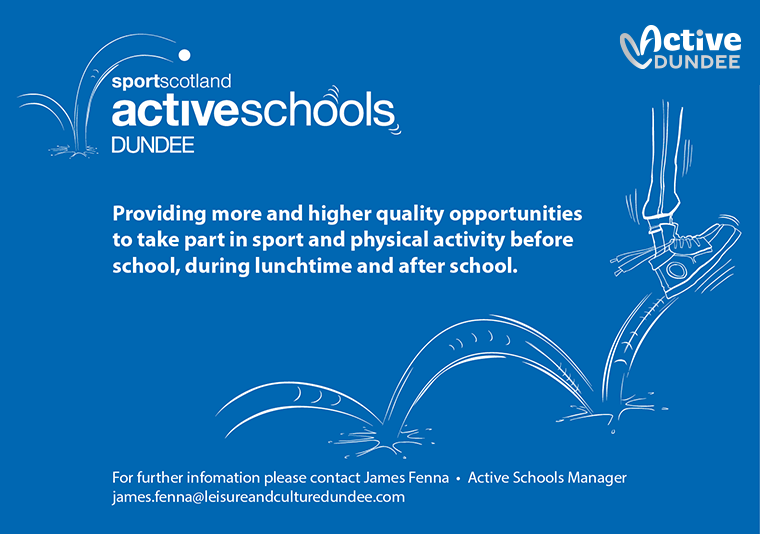 Active DUNDEE

sportscotland
activeschools
DUNDEE

Providing more and higher quality opportunities to take part in sport and physical activity before school, during lunchtime and after school.

For further infomation please contact James Fenna • Active Schools Manager
james.fenna@leisureandculturedundee.com